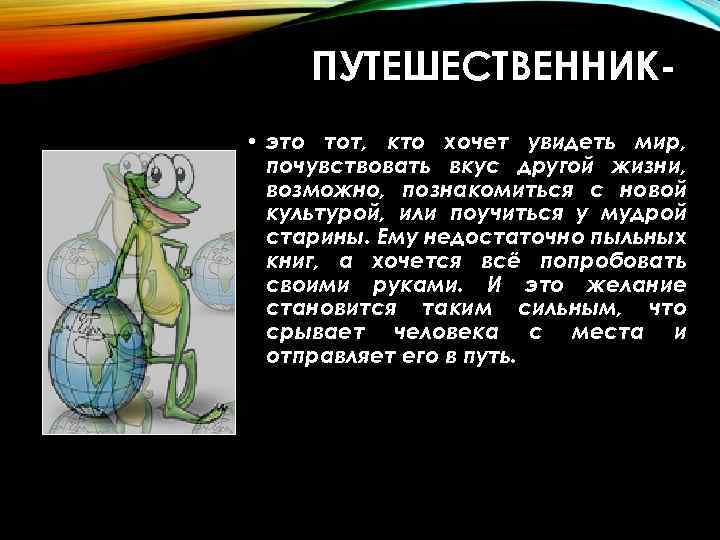 ПУТЕШЕСТВЕННИК-

• это тот, кто хочет увидеть мир, почувствовать вкус другой жизни, возможно, познакомиться с новой культурой, или поучиться у мудрой старины. Ему недостаточно пыльных книг, а хочется всё попробовать своими руками. И это желание становится таким сильным, что срывает человека с места и отправляет его в путь.